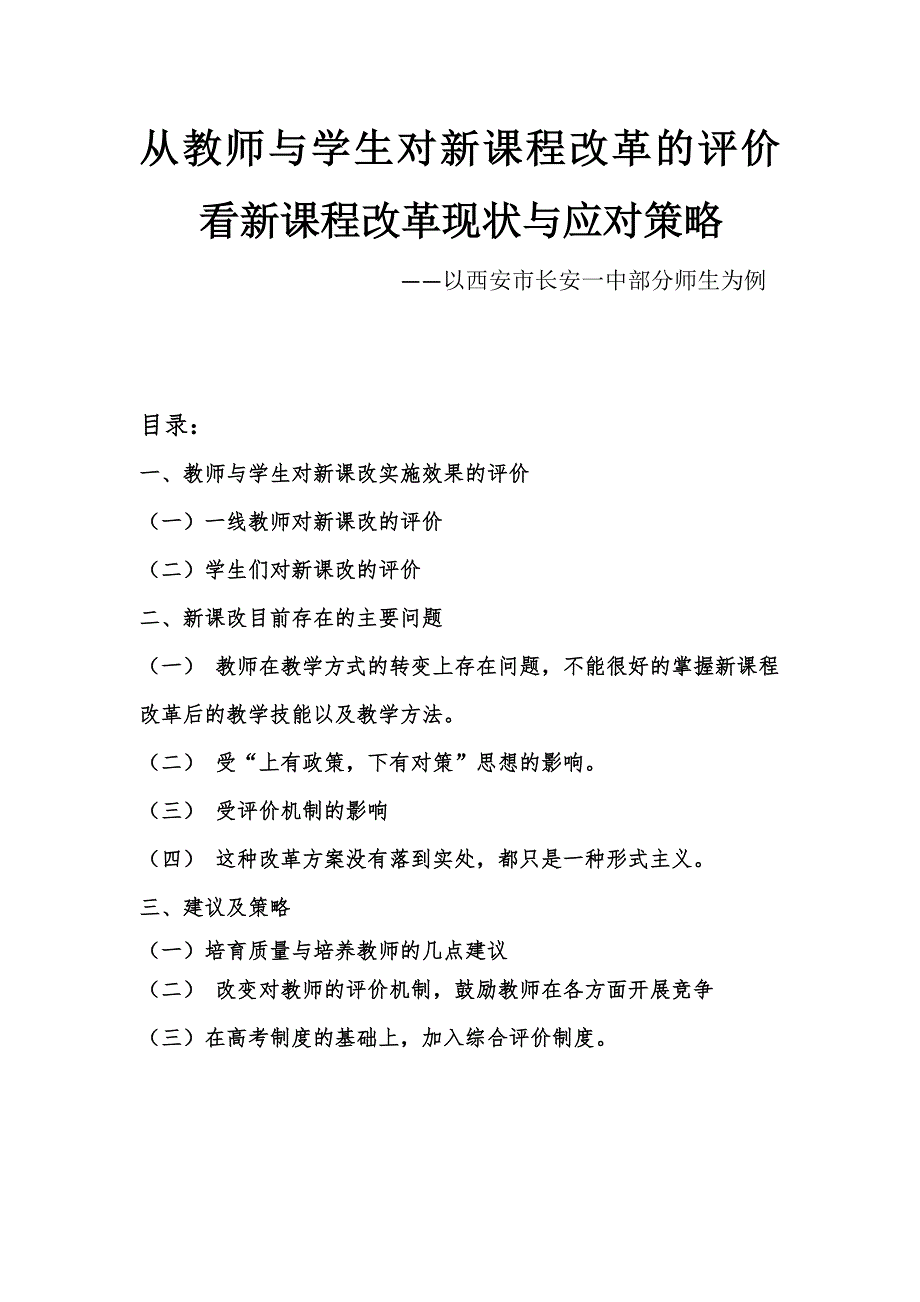 从教师与学生对新课程改革的评价
看新课程改革现状与应对策略

——以西安市长安一中部分师生为例

目录：

一、教师与学生对新课改实施效果的评价

（一）一线教师对新课改的评价

（二）学生们对新课改的评价

二、新课改目前存在的主要问题

（一） 教师在教学方式的转变上存在问题，不能很好的掌握新课程改革后的教学技能以及教学方法。

（二） 受“上有政策，下有对策”思想的影响。

（三） 受评价机制的影响

（四） 这种改革方案没有落到实处，都只是一种形式主义。

三、建议及策略

（一）培育质量与培养教师的几点建议

（二） 改变对教师的评价机制，鼓励教师在各方面开展竞争

（三）在高考制度的基础上，加入综合评价制度。